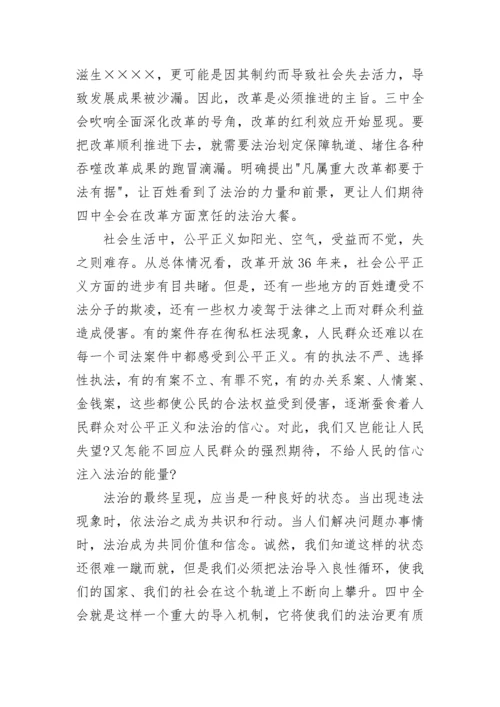 滋生××××，更可能是因其制约而导致社会失去活力，导致发展成果被沙漏。因此，改革是必须推进的主旨。三中全会吹响全面深化改革的号角，改革的红利效应开始显现。要把改革顺利推进下去，就需要法治划定保障轨道、堵住各种吞噬改革成果的跑冒滴漏。明确提出"凡属重大改革都要于法有据"，让百姓看到了法治的力量和前景，更让人们期待四中全会在改革方面烹饪的法治大餐。

社会生活中，公平正义如阳光、空气，受益而不觉，失之则难存。从总体情况看，改革开放36年来，社会公平正义方面的进步有目共睹。但是，还有一些地方的百姓遭受不法分子的欺凌，还有一些权力凌驾于法律之上而对群众利益造成侵害。有的案件存在徇私枉法现象，人民群众还难以在每一个司法案件中都感受到公平正义。有的执法不严、选择性执法，有的有案不立、有罪不究，有的办关系案、人情案、金钱案，这些都使公民的合法权益受到侵害，逐渐蚕食着人民群众对公平正义和法治的信心。对此，我们又岂能让人民失望?又怎能不回应人民群众的强烈期待，不给人民的信心注入法治的能量?

法治的最终呈现，应当是一种良好的状态。当出现违法现象时，依法治之成为共识和行动。当人们解决问题办事情时，法治成为共同价值和信念。诚然，我们知道这样的状态还很难一蹴而就，但是我们必须把法治导入良性循环，使我们的国家、我们的社会在这个轨道上不断向上攀升。四中全会就是这样一个重大的导入机制，它将使我们的法治更有质